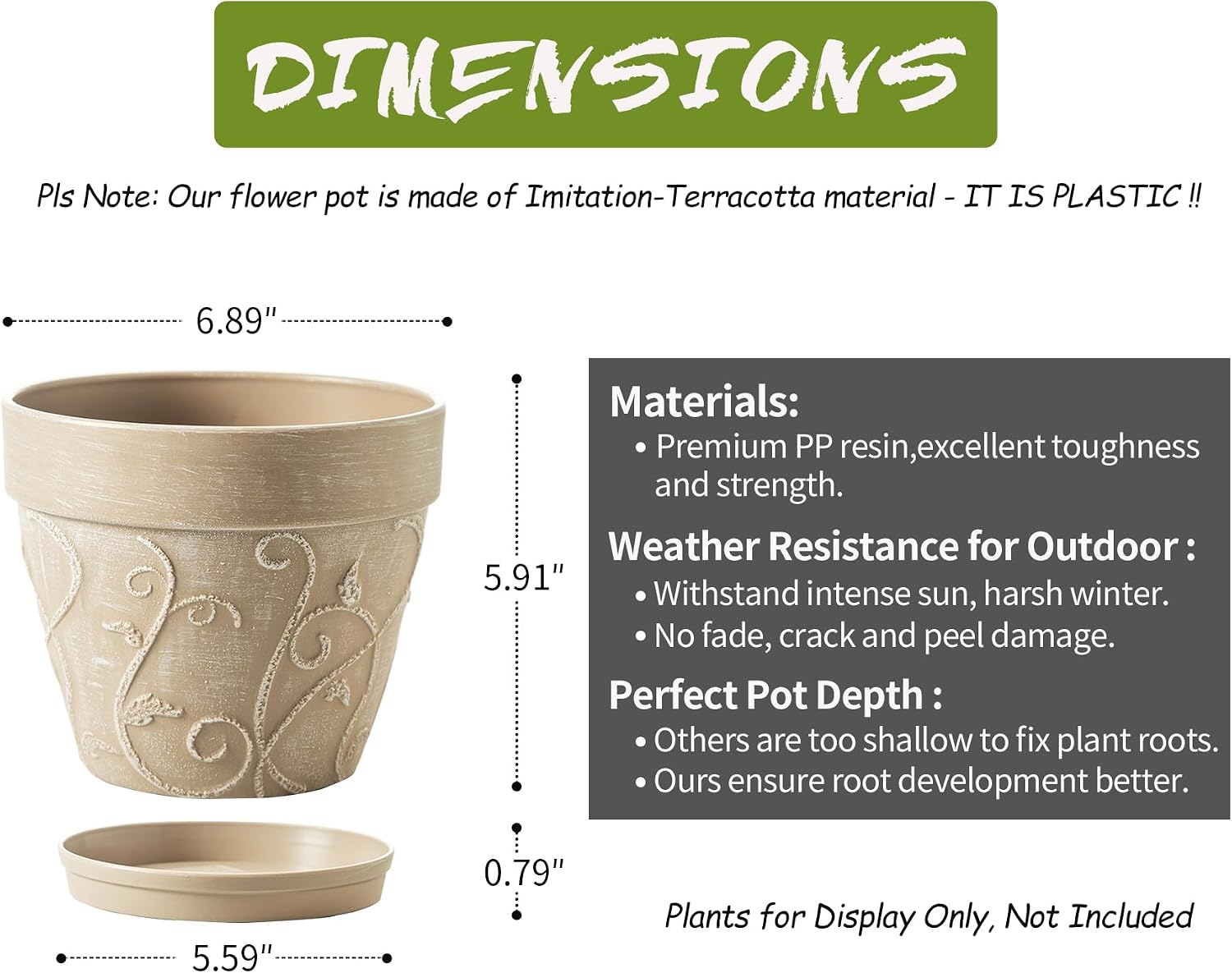 DIMENSIONS

Pls Note: Our flower pot is made of Imitation-Terracotta material - IT IS PLASTIC !!

6.89"

5.91"

0.79"

5.59"

Materials:
• Premium PP resin,excellent toughness and strength.

Weather Resistance for Outdoor :
• Withstand intense sun, harsh winter.
• No fade, crack and peel damage.

Perfect Pot Depth :
• Others are too shallow to fix plant roots.
• Ours ensure root development better.

Plants for Display Only, Not Included